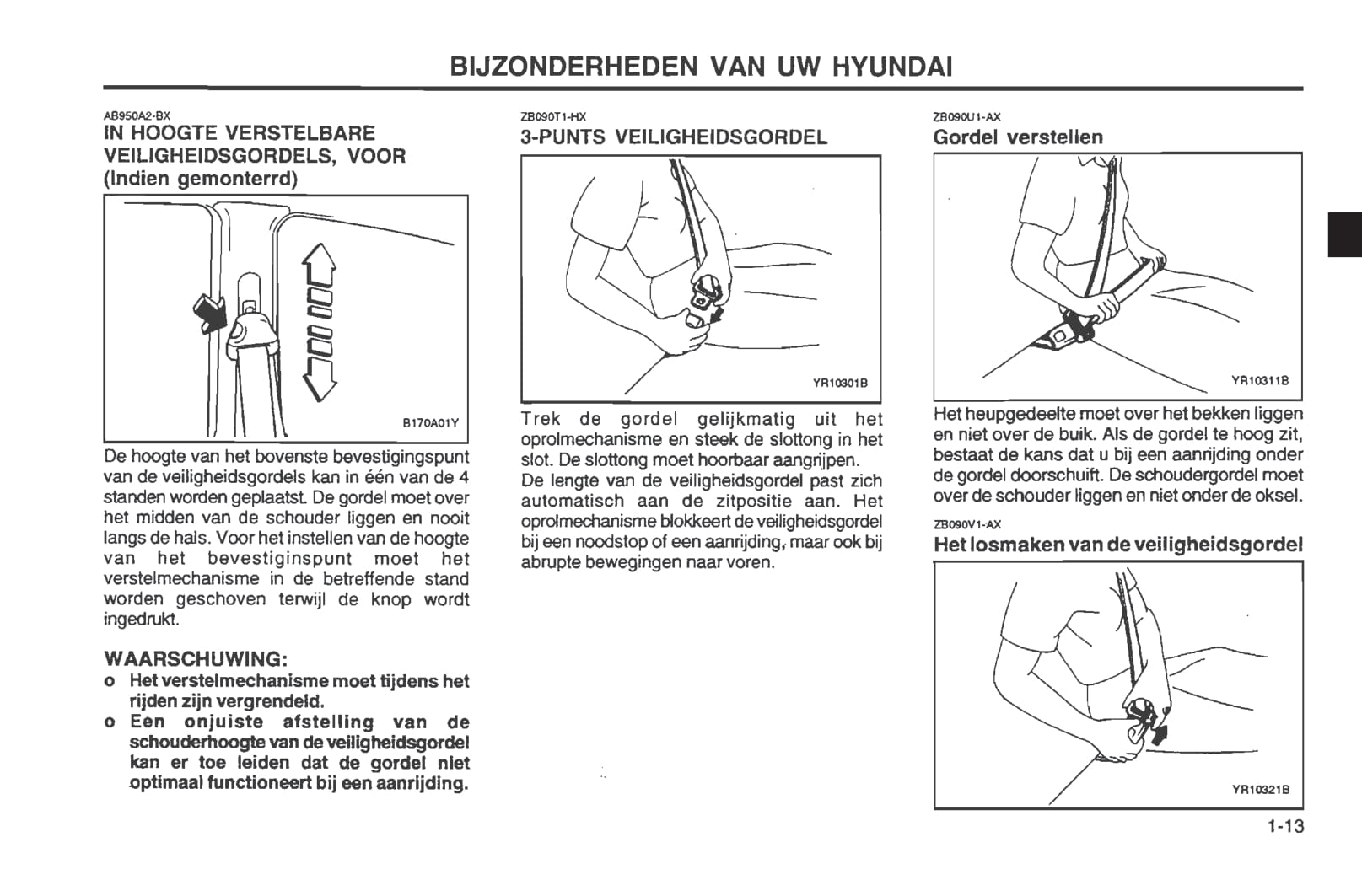 BIJZONDERHEDEN VAN UW HYUNDAI

AB950A2-BX
IN HOOGTE VERSTELBARE VEILIGHEIDSGORDELS, VOOR (Indien gemonterrd)

B170A01Y

De hoogte van het bovenste bevestigingspunt van de veiligheidsgordels kan in één van de 4 standen worden geplaatst. De gordel moet over het midden van de schouder liggen en nooit langs de hals. Voor het instellen van de hoogte van het bevestiginspunt moet het verstelmechanisme in de betreffende stand worden geschoven terwijl de knop wordt ingedrukt.

WAARSCHUWING:
o Het verstelmechanisme moet tijdens het rijden zijn vergrendeld.
o Een onjuiste afstelling van de schouderhoogte van de veiligheidsgordel kan er toe leiden dat de gordel niet optimaal functioneert bij een aanrijding.

ZB090T1-HX
3-PUNTS VEILIGHEIDSGORDEL

YR10301B

Trek de gordel gelijkmatig uit het oprolmechanisme en steek de slottong in het slot. De slottong moet hoorbaar aangrijpen.
De lengte van de veiligheidsgordel past zich automatisch aan de zitpositie aan. Het oprolmechanisme blokkeert de veiligheidsgordel bij een noodstop of een aanrijding, maar ook bij abrupte bewegingen naar voren.

ZB090U1-AX
Gordel verstellen

YR10311B

Het heupgedeelte moet over het bekken liggen en niet over de buik. Als de gordel te hoog zit, bestaat de kans dat u bij een aanrijding onder de gordel doorschuift. De schoudergordel moet over de schouder liggen en niet onder de oksel.

ZB090V1-AX
Het losmaken van de veiligheidsgordel

YR10321B

1-13